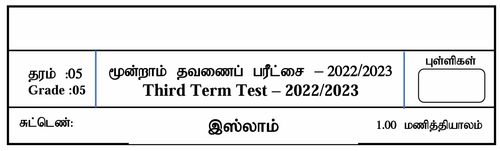 தரம் :05
Grade :05

மூன்றாம் தவணைப் பரீட்சை – 2022/2023
Third Term Test – 2022/2023

புள்ளிகள்

சுட்டெண்:

இஸ்லாம்

1.00 மணித்தியாலம்